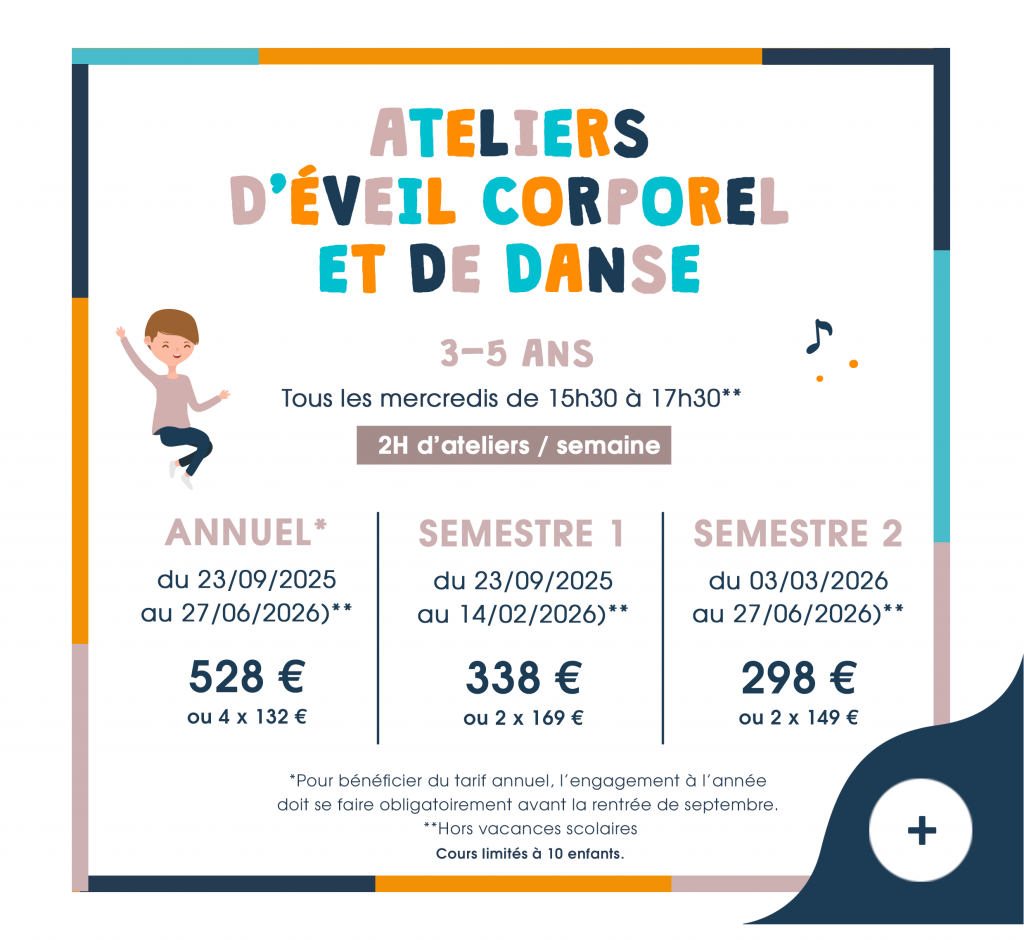 ATELIERS
D'ÉVEIL CORPOREL
ET DE DANSE

3-5 ANS

Tous les mercredis de 15h30 à 17h30**

2H d'ateliers / semaine

ANNUEL*
du 23/09/2025
au 27/06/2026)**

528 €
ou 4 x 132 €

SEMESTRE 1
du 23/09/2025
au 14/02/2026)**

338 €
ou 2 x 169 €

SEMESTRE 2
du 03/03/2026
au 27/06/2026)**

298 €
ou 2 x 149 €

*Pour bénéficier du tarif annuel, l'engagement à l'année doit se faire obligatoirement avant la rentrée de septembre.
**Hors vacances scolaires
Cours limités à 10 enfants.

+